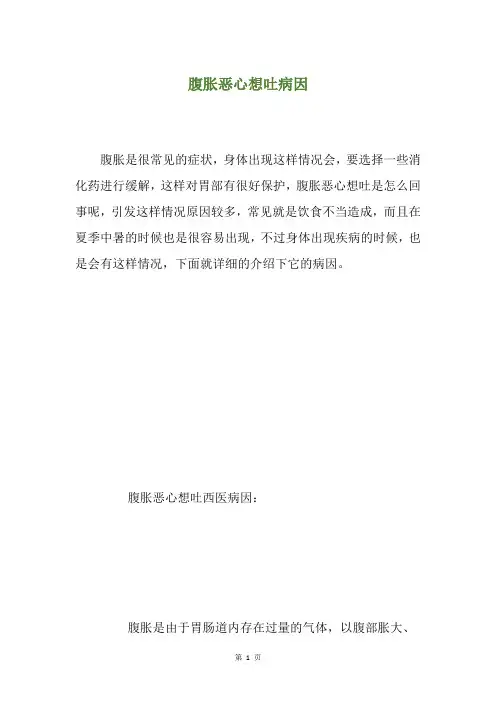 腹胀恶心想吐病因

腹胀是很常见的症状，身体出现这样情况会，要选择一些消化药进行缓解，这样对胃部有很好保护，腹胀恶心想吐是怎么回事呢，引发这样情况原因较多，常见就是饮食不当造成，而且在夏季中暑的时候也是很容易出现，不过身体出现疾病的时候，也是会有这样情况，下面就详细的介绍下它的病因。

腹胀恶心想吐西医病因：

腹胀是由于胃肠道内存在过量的气体，以腹部胀大、

第 1 页